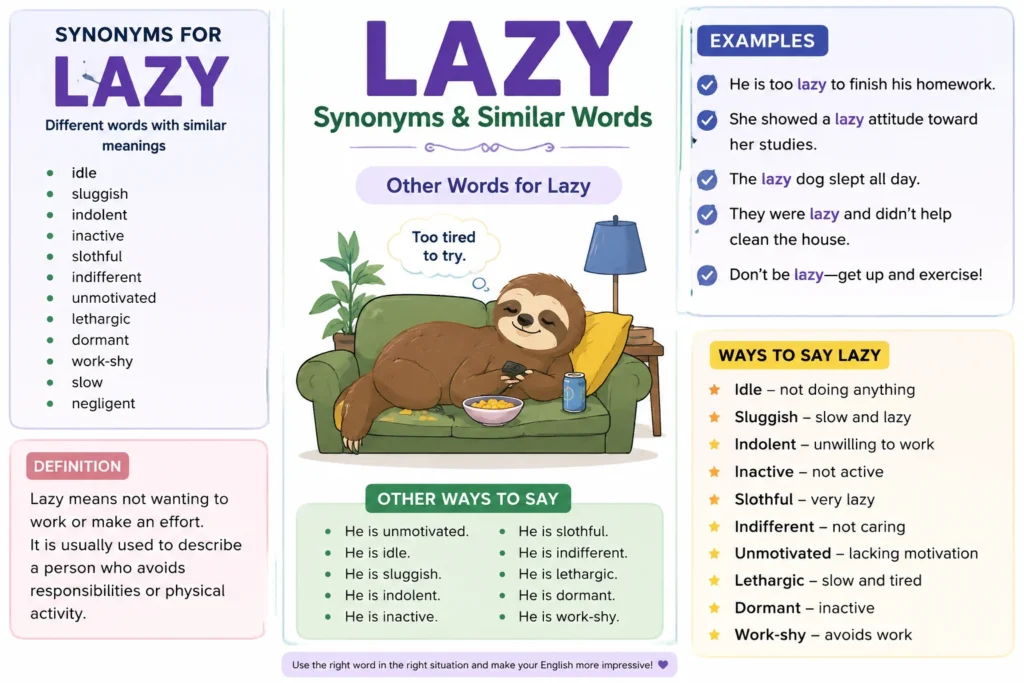 SYNONYMS FOR
LAZY
Different words with similar meanings

- idle
- sluggish
- indolent
- inactive
- slothful
- indifferent
- unmotivated
- lethargic
- dormant
- work-shy
- slow
- negligent

DEFINITION
Lazy means not wanting to work or make an effort.
It is usually used to describe a person who avoids responsibilities or physical activity.

LAZY
Synonyms & Similar Words

Other Words for Lazy

Too tired to try.

OTHER WAYS TO SAY
- He is unmotivated.
- He is idle.
- He is sluggish.
- He is indolent.
- He is inactive.

- He is slothful.
- He is indifferent.
- He is lethargic.
- He is dormant.
- He is work-shy.

Use the right word in the right situation and make your English more impressive!

EXAMPLES
He is too lazy to finish his homework.
She showed a lazy attitude toward her studies.
The lazy dog slept all day.
They were lazy and didn't help clean the house.
Don't be lazy—get up and exercise!

WAYS TO SAY LAZY
Idle – not doing anything
Sluggish – slow and lazy
Indolent – unwilling to work
Inactive – not active
Slothful – very lazy
Indifferent – not caring
Unmotivated – lacking motivation
Lethargic – slow and tired
Dormant – inactive
Work-shy – avoids work